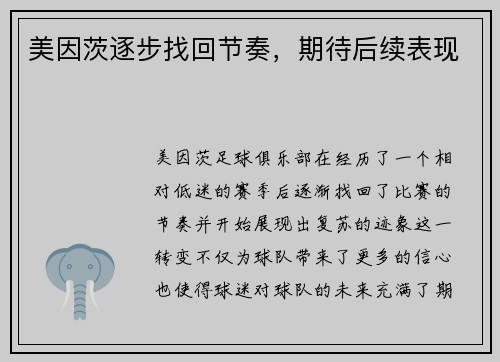 美因茨逐步找回节奏，期待后续表现

美因茨足球俱乐部在经历了一个相对低迷的赛季后逐渐找回了比赛的节奏并开始展现出复苏的迹象这一转变不仅为球队带来了更多的信心也使得球迷对球队的未来充满了期